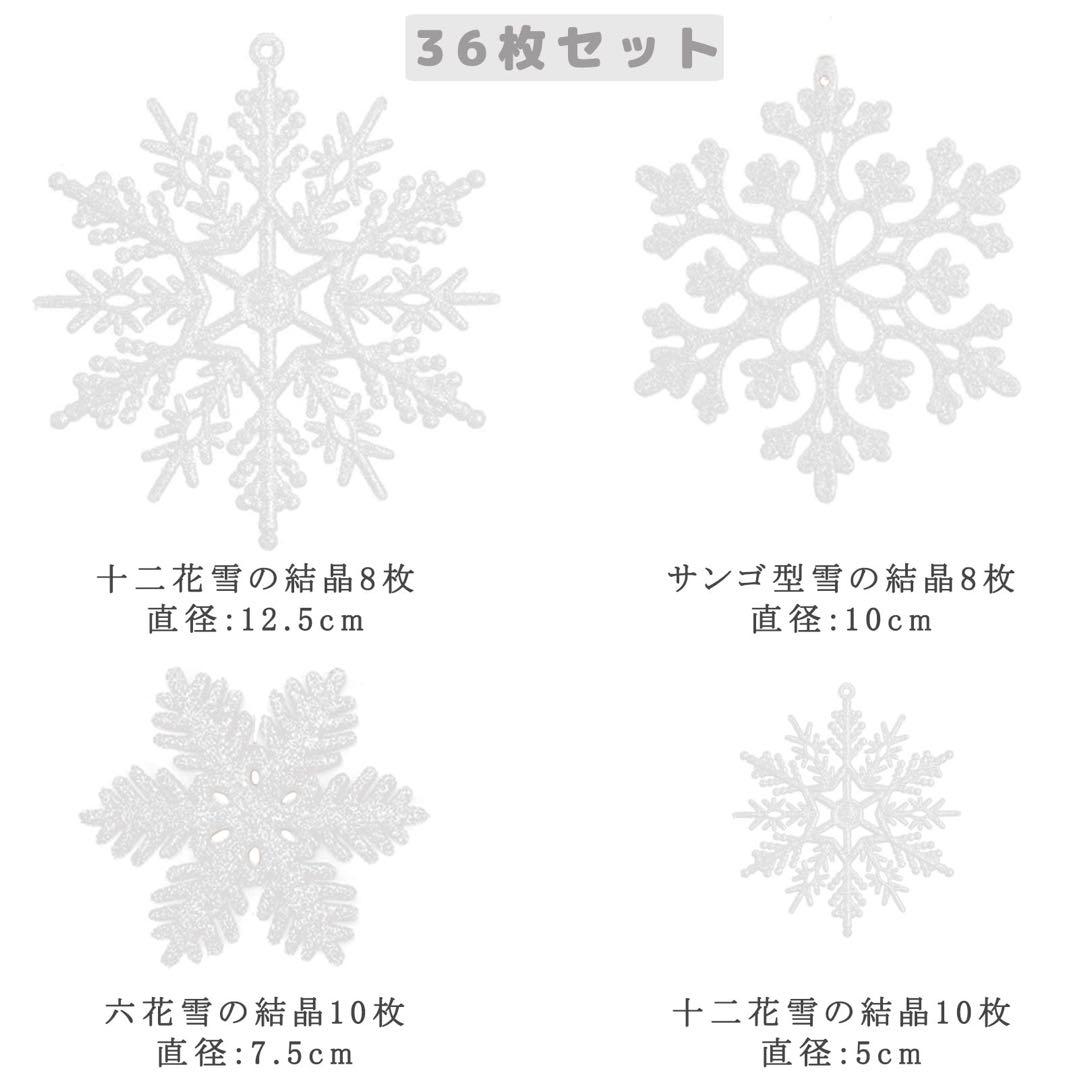 36枚セット

十二花雪の結晶8枚
直径:12.5cm

サンゴ型雪の結晶8枚
直径:10cm

六花雪の結晶10枚
直径:7.5cm

十二花雪の結晶10枚
直径:5cm